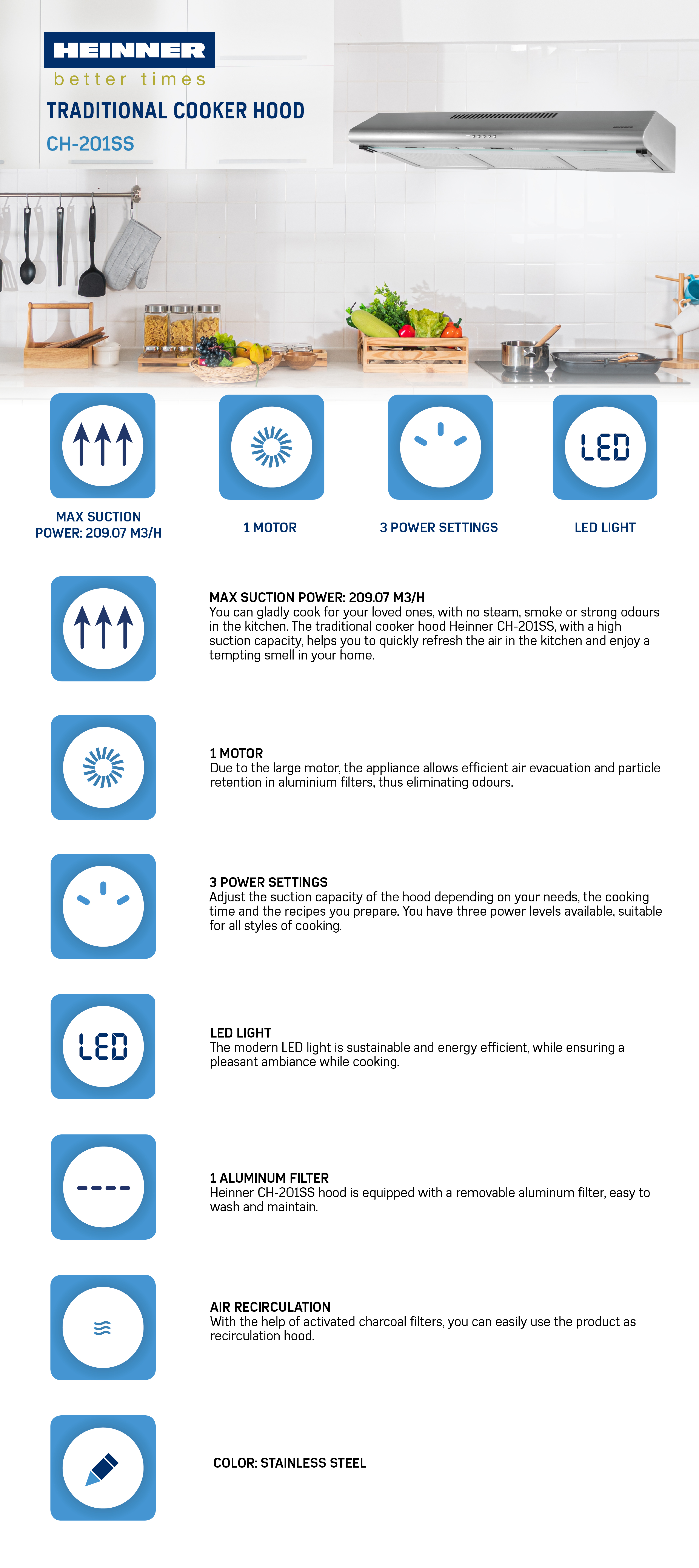 HEINNER
better times
TRADITIONAL COOKER HOOD
CH-201SS

MAX SUCTION POWER: 209.07 M3/H

1 MOTOR

3 POWER SETTINGS

LED

LED LIGHT

MAX SUCTION POWER: 209.07 M3/H
You can gladly cook for your loved ones, with no steam, smoke or strong odours in the kitchen. The traditional cooker hood Heinner CH-201SS, with a high suction capacity, helps you to quickly refresh the air in the kitchen and enjoy a tempting smell in your home.

1 MOTOR
Due to the large motor, the appliance allows efficient air evacuation and particle retention in aluminium filters, thus eliminating odours.

3 POWER SETTINGS
Adjust the suction capacity of the hood depending on your needs, the cooking time and the recipes you prepare. You have three power levels available, suitable for all styles of cooking.

LED

LED LIGHT
The modern LED light is sustainable and energy efficient, while ensuring a pleasant ambiance while cooking.

1 ALUMINUM FILTER
Heinner CH-201SS hood is equipped with a removable aluminum filter, easy to wash and maintain.

AIR RECIRCULATION
With the help of activated charcoal filters, you can easily use the product as recirculation hood.

COLOR: STAINLESS STEEL